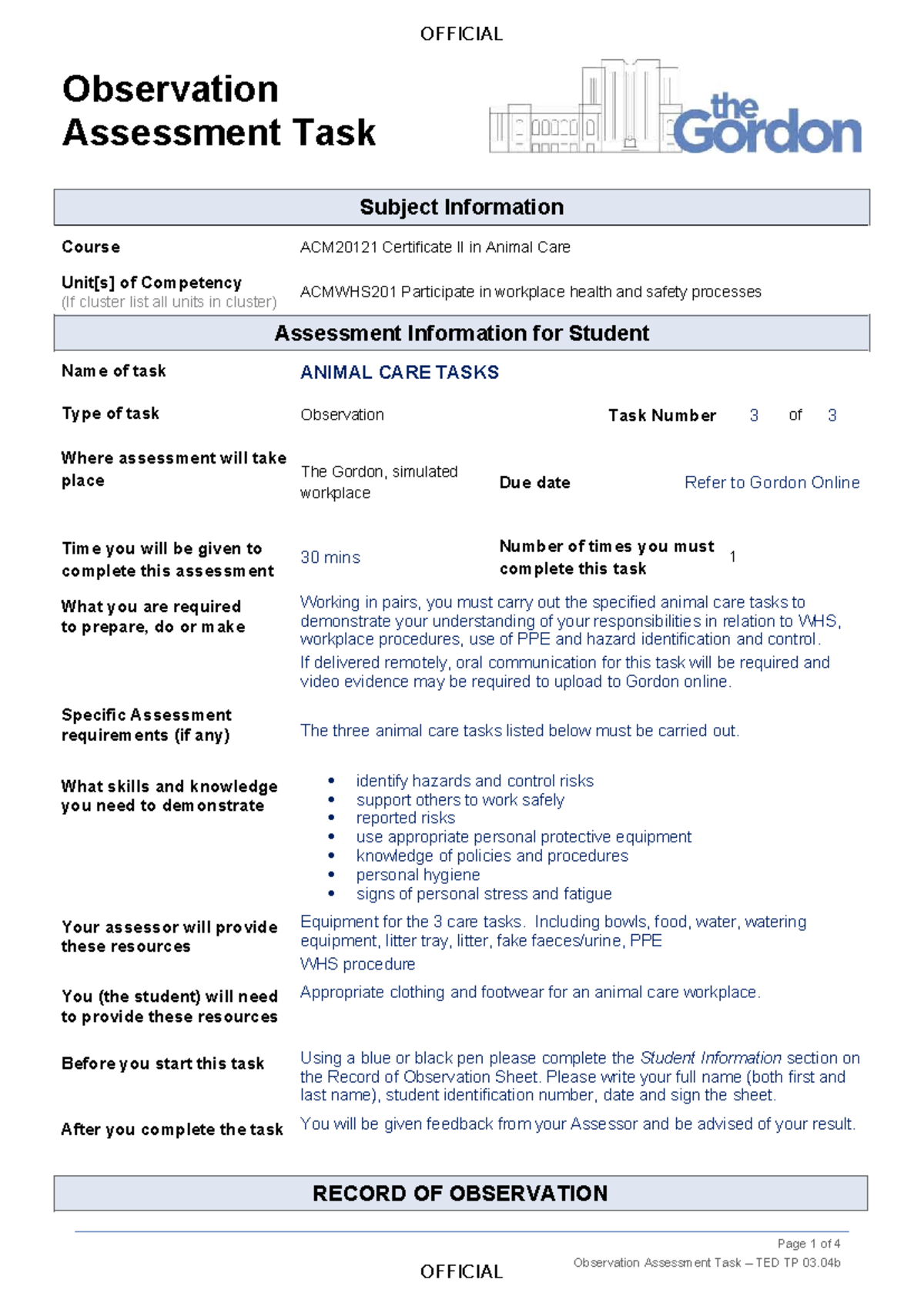 OFFICIAL

Observation Assessment Task

the Gordon

Subject Information

Course
ACM20121 Certificate II in Animal Care

Unit[s] of Competency
(If cluster list all units in cluster)
ACMWHS201 Participate in workplace health and safety processes

Assessment Information for Student

Name of task
ANIMAL CARE TASKS

Type of task
Observation
Task Number 3 of 3

Where assessment will take place
The Gordon, simulated workplace
Due date
Refer to Gordon Online

Time you will be given to complete this assessment
30 mins
Number of times you must complete this task
1

What you are required to prepare, do or make
Working in pairs, you must carry out the specified animal care tasks to demonstrate your understanding of your responsibilities in relation to WHS, workplace procedures, use of PPE and hazard identification and control.

If delivered remotely, oral communication for this task will be required and video evidence may be required to upload to Gordon online.

Specific Assessment requirements (if any)
The three animal care tasks listed below must be carried out.

What skills and knowledge you need to demonstrate
• identify hazards and control risks
• support others to work safely
• reported risks
• use appropriate personal protective equipment
• knowledge of policies and procedures
• personal hygiene
• signs of personal stress and fatigue

Your assessor will provide these resources
Equipment for the 3 care tasks. Including bowls, food, water, watering equipment, litter tray, litter, fake faeces/urine, PPE

WHS procedure

You (the student) will need to provide these resources
Appropriate clothing and footwear for an animal care workplace.

Before you start this task
Using a blue or black pen please complete the Student Information section on the Record of Observation Sheet. Please write your full name (both first and last name), student identification number, date and sign the sheet.

After you complete the task
You will be given feedback from your Assessor and be advised of your result.

RECORD OF OBSERVATION

Page 1 of 4
Observation Assessment Task – TED TP 03.04b

OFFICIAL